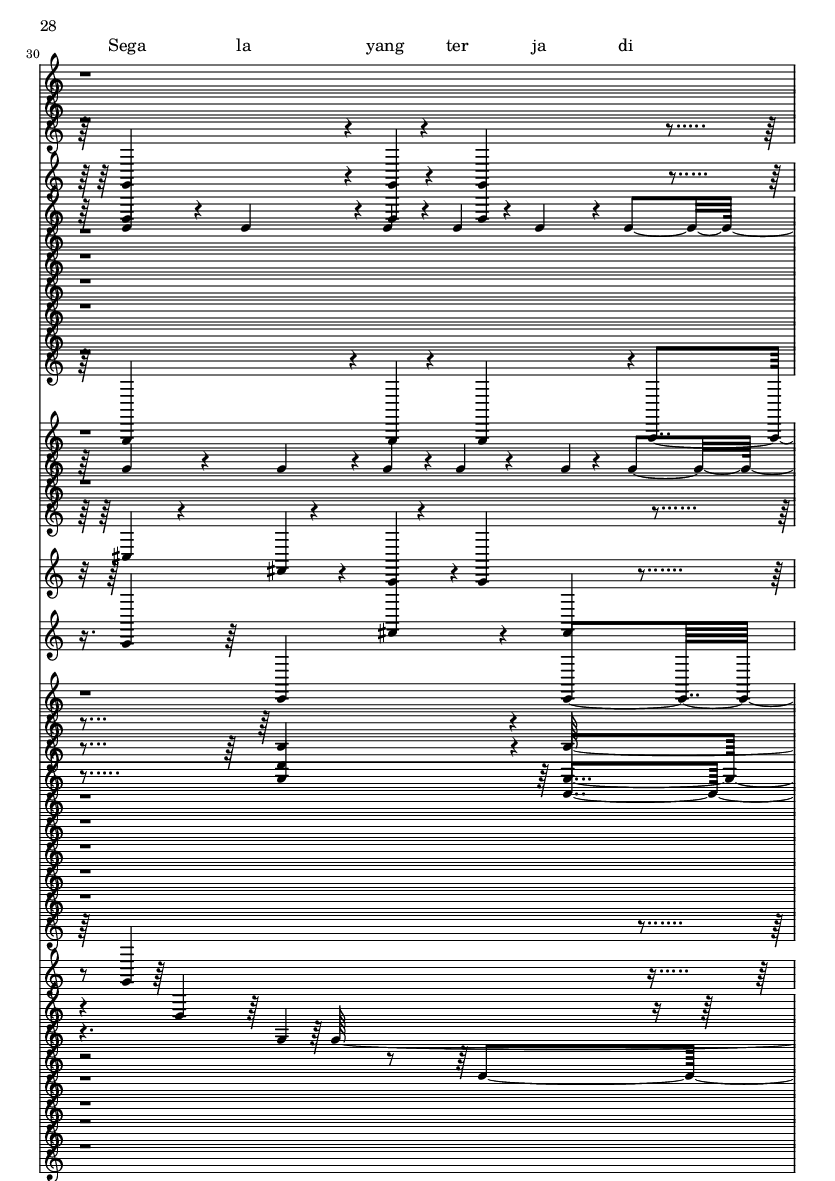 28

30

Sega la yang ter ja di